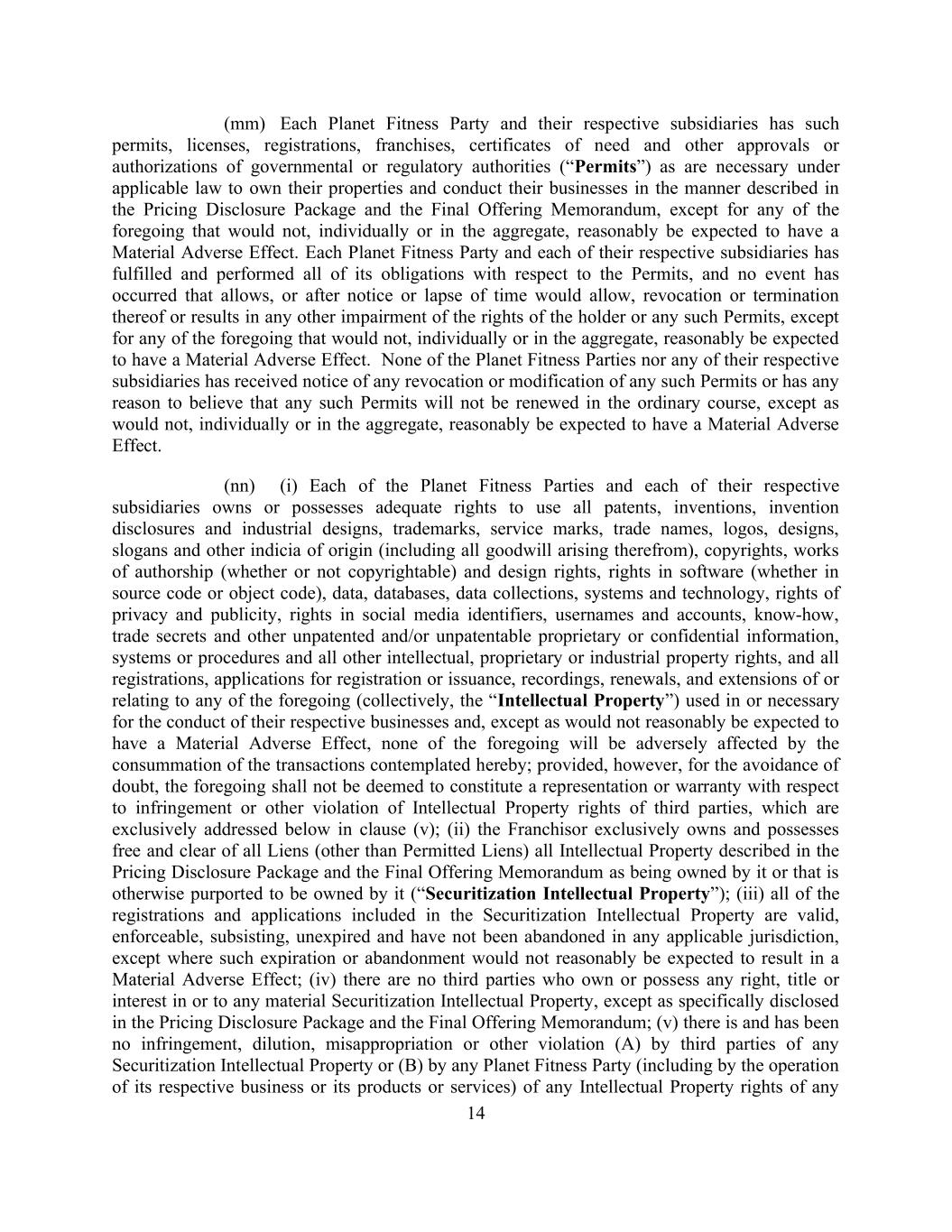 (mm) Each Planet Fitness Party and their respective subsidiaries has such permits, licenses, registrations, franchises, certificates of need and other approvals or authorizations of governmental or regulatory authorities (“Permits”) as are necessary under applicable law to own their properties and conduct their businesses in the manner described in the Pricing Disclosure Package and the Final Offering Memorandum, except for any of the foregoing that would not, individually or in the aggregate, reasonably be expected to have a Material Adverse Effect. Each Planet Fitness Party and each of their respective subsidiaries has fulfilled and performed all of its obligations with respect to the Permits, and no event has occurred that allows, or after notice or lapse of time would allow, revocation or termination thereof or results in any other impairment of the rights of the holder or any such Permits, except for any of the foregoing that would not, individually or in the aggregate, reasonably be expected to have a Material Adverse Effect. None of the Planet Fitness Parties nor any of their respective subsidiaries has received notice of any revocation or modification of any such Permits or has any reason to believe that any such Permits will not be renewed in the ordinary course, except as would not, individually or in the aggregate, reasonably be expected to have a Material Adverse Effect.

(nn) (i) Each of the Planet Fitness Parties and each of their respective subsidiaries owns or possesses adequate rights to use all patents, inventions, invention disclosures and industrial designs, trademarks, service marks, trade names, logos, designs, slogans and other indicia of origin (including all goodwill arising therefrom), copyrights, works of authorship (whether or not copyrightable) and design rights, rights in software (whether in source code or object code), data, databases, data collections, systems and technology, rights of privacy and publicity, rights in social media identifiers, usernames and accounts, know-how, trade secrets and other unpatented and/or unpatentable proprietary or confidential information, systems or procedures and all other intellectual, proprietary or industrial property rights, and all registrations, applications for registration or issuance, recordings, renewals, and extensions of or relating to any of the foregoing (collectively, the “Intellectual Property”) used in or necessary for the conduct of their respective businesses and, except as would not reasonably be expected to have a Material Adverse Effect, none of the foregoing will be adversely affected by the consummation of the transactions contemplated hereby; provided, however, for the avoidance of doubt, the foregoing shall not be deemed to constitute a representation or warranty with respect to infringement or other violation of Intellectual Property rights of third parties, which are exclusively addressed below in clause (v); (ii) the Franchisor exclusively owns and possesses free and clear of all Liens (other than Permitted Liens) all Intellectual Property described in the Pricing Disclosure Package and the Final Offering Memorandum as being owned by it or that is otherwise purported to be owned by it (“Securitization Intellectual Property”); (iii) all of the registrations and applications included in the Securitization Intellectual Property are valid, enforceable, subsisting, unexpired and have not been abandoned in any applicable jurisdiction, except where such expiration or abandonment would not reasonably be expected to result in a Material Adverse Effect; (iv) there are no third parties who own or possess any right, title or interest in or to any material Securitization Intellectual Property, except as specifically disclosed in the Pricing Disclosure Package and the Final Offering Memorandum; (v) there is and has been no infringement, dilution, misappropriation or other violation (A) by third parties of any Securitization Intellectual Property or (B) by any Planet Fitness Party (including by the operation of its respective business or its products or services) of any Intellectual Property rights of any

14